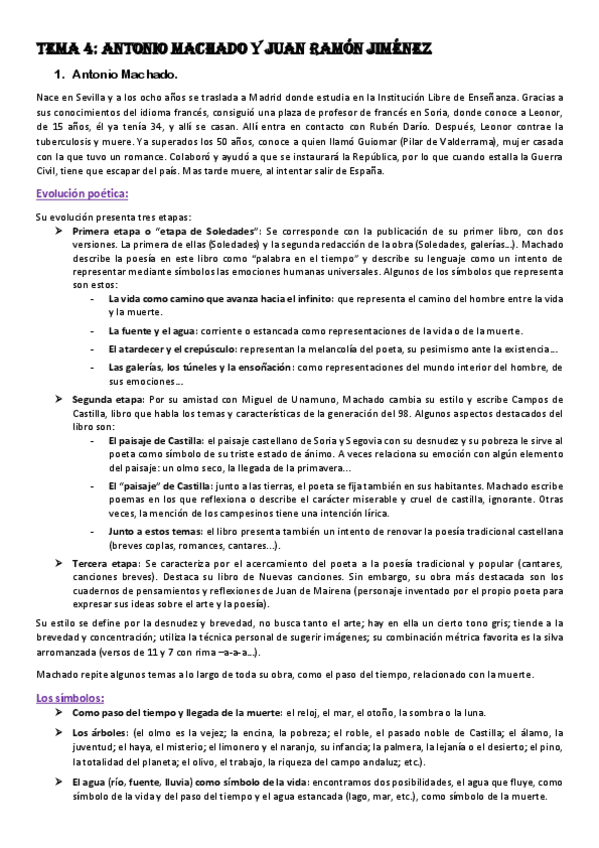 TEMA 4: ANTONIO MACHADO Y JUAN RAMÓN JIMÉNEZ

1. Antonio Machado.

Nace en Sevilla y a los ocho años se traslada a Madrid donde estudia en la Institución Libre de Enseñanza. Gracias a sus conocimientos del idioma francés, consiguió una plaza de profesor de francés en Soria, donde conoce a Leonor, de 15 años, él ya tenía 34, y allí se casan. Allí entra en contacto con Rubén Darío. Después, Leonor contrae la tuberculosis y muere. Ya superados los 50 años, conoce a quien llamó Guiomar (Pilar de Valderrama), mujer casada con la que tuvo un romance. Colaboró y ayudó a que se instaurará la República, por lo que cuando estalla la Guerra Civil, tiene que escapar del país. Mas tarde muere, al intentar salir de España.

Evolución poética:

Su evolución presenta tres etapas:

➤ Primera etapa o "etapa de Soledades": Se corresponde con la publicación de su primer libro, con dos versiones. La primera de ellas (Soledades) y la segunda redacción de la obra (Soledades, galerías...). Machado describe la poesía en este libro como "palabra en el tiempo" y describe su lenguaje como un intento de representar mediante símbolos las emociones humanas universales. Algunos de los símbolos que representa son estos:

- La vida como camino que avanza hacia el infinito: que representa el camino del hombre entre la vida y la muerte.
- La fuente y el agua: corriente o estancada como representaciones de la vida o de la muerte.
- El atardecer y el crepúsculo: representan la melancolía del poeta, su pesimismo ante la existencia...
- Las galerías, los túneles y la ensoñación: como representaciones del mundo interior del hombre, de sus emociones...

➤ Segunda etapa: Por su amistad con Miguel de Unamuno, Machado cambia su estilo y escribe Campos de Castilla, libro que habla los temas y características de la generación del 98. Algunos aspectos destacados del libro son:

- El paisaje de Castilla: el paisaje castellano de Soria y Segovia con su desnudez y su pobreza le sirve al poeta como símbolo de su triste estado de ánimo. A veces relaciona su emoción con algún elemento del paisaje: un olmo seco, la llegada de la primavera...
- El "paisaje" de Castilla: junto a las tierras, el poeta se fija también en sus habitantes. Machado escribe poemas en los que reflexiona o describe el carácter miserable y cruel de castilla, ignorante. Otras veces, la mención de los campesinos tiene una intención lírica.
- Junto a estos temas: el libro presenta también un intento de renovar la poesía tradicional castellana (breves coplas, romances, cantares...).

➤ Tercera etapa: Se caracteriza por el acercamiento del poeta a la poesía tradicional y popular (cantares, canciones breves). Destaca su libro de Nuevas canciones. Sin embargo, su obra más destacada son los cuadernos de pensamientos y reflexiones de Juan de Mairena (personaje inventado por el propio poeta para expresar sus ideas sobre el arte y la poesía).

Su estilo se define por la desnudez y brevedad, no busca tanto el arte; hay en ella un cierto tono gris; tiende a la brevedad y concentración; utiliza la técnica personal de sugerir imágenes; su combinación métrica favorita es la silva arromanzada (versos de 11 y 7 con rima –a-a-a...).

Machado repite algunos temas a lo largo de toda su obra, como el paso del tiempo, relacionado con la muerte.

Los símbolos:

➤ Como paso del tiempo y llegada de la muerte: el reloj, el mar, el otoño, la sombra o la luna.

➤ Los árboles: (el olmo es la vejez; la encina, la pobreza; el roble, el pasado noble de Castilla; el álamo, la juventud; el haya, el misterio; el limonero y el naranjo, su infancia; la palmera, la lejanía o el desierto; el pino, la totalidad del planeta; el olivo, el trabajo, la riqueza del campo andaluz; etc.).

➤ El agua (río, fuente, lluvia) como símbolo de la vida: encontramos dos posibilidades, el agua que fluye, como símbolo de la vida y del paso del tiempo y el agua estancada (lago, mar, etc.), como símbolo de la muerte.